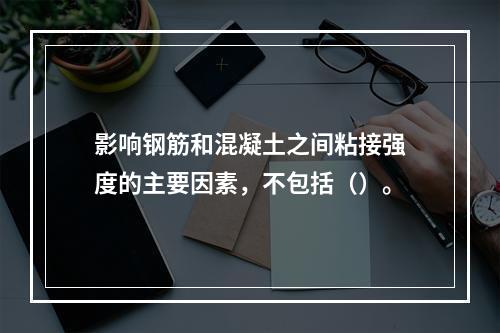 影响钢筋和混凝土之间粘接强度的主要因素，不包括（）。